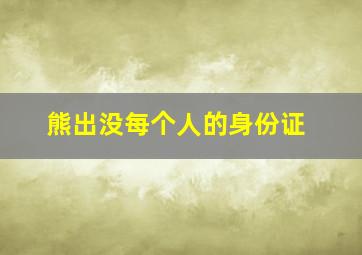 熊出没每个人的身份证